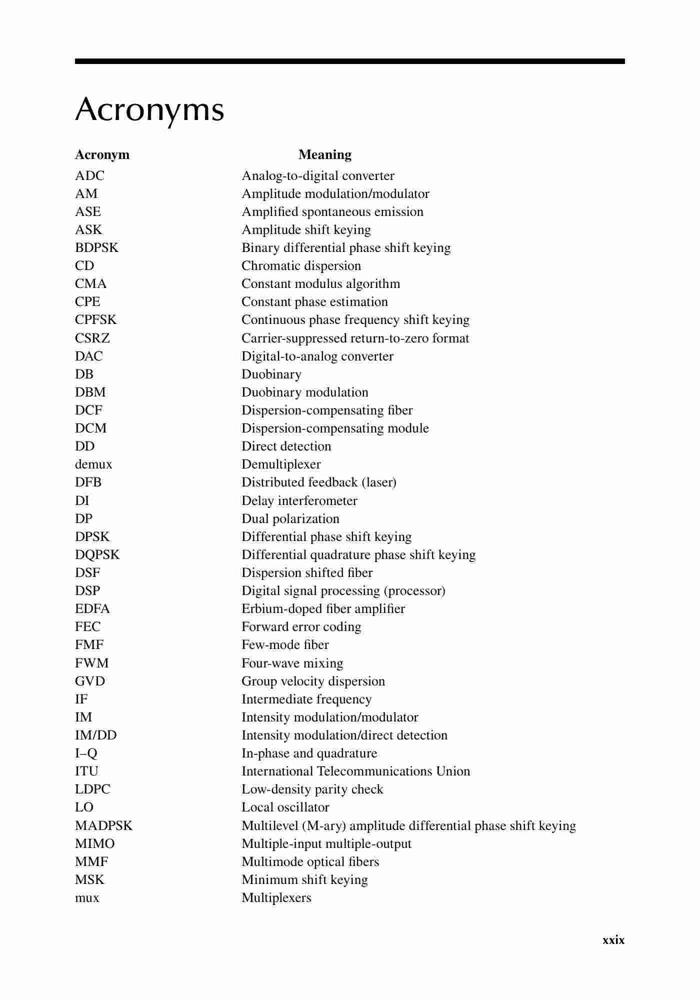 Acronyms

| Acronym | Meaning |
|---|---|
| ADC | Analog-to-digital converter |
| AM | Amplitude modulation/modulator |
| ASE | Amplified spontaneous emission |
| ASK | Amplitude shift keying |
| BDPSK | Binary differential phase shift keying |
| CD | Chromatic dispersion |
| CMA | Constant modulus algorithm |
| CPE | Constant phase estimation |
| CPFSK | Continuous phase frequency shift keying |
| CSRZ | Carrier-suppressed return-to-zero format |
| DAC | Digital-to-analog converter |
| DB | Duobinary |
| DBM | Duobinary modulation |
| DCF | Dispersion-compensating fiber |
| DCM | Dispersion-compensating module |
| DD | Direct detection |
| demux | Demultiplexer |
| DFB | Distributed feedback (laser) |
| DI | Delay interferometer |
| DP | Dual polarization |
| DPSK | Differential phase shift keying |
| DQPSK | Differential quadrature phase shift keying |
| DSF | Dispersion shifted fiber |
| DSP | Digital signal processing (processor) |
| EDFA | Erbium-doped fiber amplifier |
| FEC | Forward error coding |
| FMF | Few-mode fiber |
| FWM | Four-wave mixing |
| GVD | Group velocity dispersion |
| IF | Intermediate frequency |
| IM | Intensity modulation/modulator |
| IM/DD | Intensity modulation/direct detection |
| I–Q | In-phase and quadrature |
| ITU | International Telecommunications Union |
| LDPC | Low-density parity check |
| LO | Local oscillator |
| MADPSK | Multilevel (M-ary) amplitude differential phase shift keying |
| MIMO | Multiple-input multiple-output |
| MMF | Multimode optical fibers |
| MSK | Minimum shift keying |
| mux | Multiplexers |

xxix